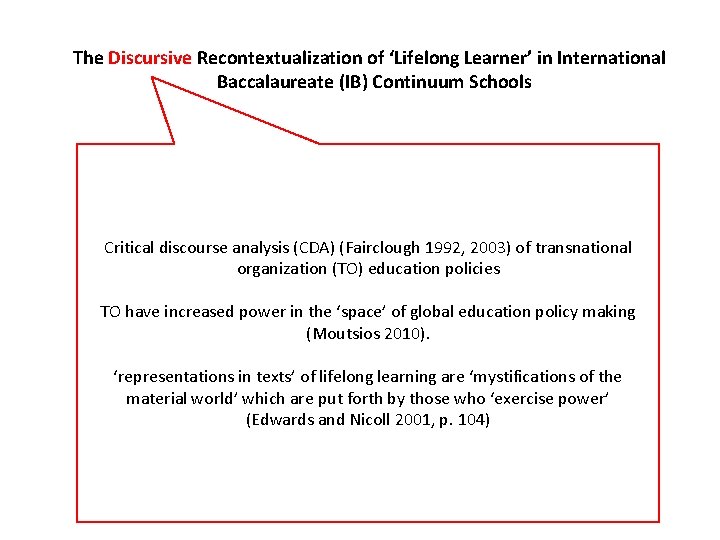 The Discursive Recontextualization of ‘Lifelong Learner’ in International Baccalaureate (IB) Continuum Schools

Critical discourse analysis (CDA) (Fairclough 1992, 2003) of transnational organization (TO) education policies

TO have increased power in the ‘space’ of global education policy making (Moutsios 2010).

‘representations in texts’ of lifelong learning are ‘mystifications of the material world’ which are put forth by those who ‘exercise power’ (Edwards and Nicoll 2001, p. 104)